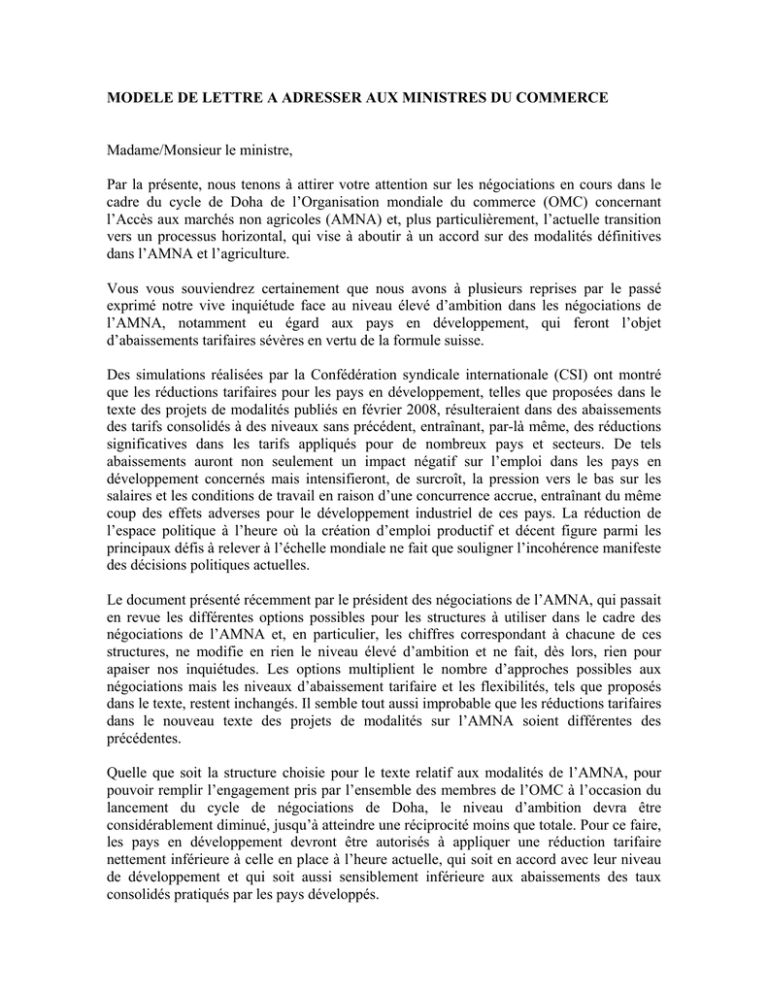 MODELE DE LETTRE A ADRESSER AUX MINISTRES DU COMMERCE

Madame/Monsieur le ministre,

Par la présente, nous tenons à attirer votre attention sur les négociations en cours dans le cadre du cycle de Doha de l'Organisation mondiale du commerce (OMC) concernant l'Accès aux marchés non agricoles (AMNA) et, plus particulièrement, l'actuelle transition vers un processus horizontal, qui vise à aboutir à un accord sur des modalités définitives dans l'AMNA et l'agriculture.

Vous vous souviendrez certainement que nous avons à plusieurs reprises par le passé exprimé notre vive inquiétude face au niveau élevé d'ambition dans les négociations de l'AMNA, notamment eu égard aux pays en développement, qui feront l'objet d'abaissements tarifaires sévères en vertu de la formule suisse.

Des simulations réalisées par la Confédération syndicale internationale (CSI) ont montré que les réductions tarifaires pour les pays en développement, telles que proposées dans le texte des projets de modalités publiés en février 2008, résulteraient dans des abaissements des tarifs consolidés à des niveaux sans précédent, entraînant, par-là même, des réductions significatives dans les tarifs appliqués pour de nombreux pays et secteurs. De tels abaissements auront non seulement un impact négatif sur l'emploi dans les pays en développement concernés mais intensifieront, de surcroît, la pression vers le bas sur les salaires et les conditions de travail en raison d'une concurrence accrue, entraînant du même coup des effets adverses pour le développement industriel de ces pays. La réduction de l'espace politique à l'heure où la création d'emploi productif et décent figure parmi les principaux défis à relever à l'échelle mondiale ne fait que souligner l'incohérence manifeste des décisions politiques actuelles.

Le document présenté récemment par le président des négociations de l'AMNA, qui passait en revue les différentes options possibles pour les structures à utiliser dans le cadre des négociations de l'AMNA et, en particulier, les chiffres correspondant à chacune de ces structures, ne modifie en rien le niveau élevé d'ambition et ne fait, dès lors, rien pour apaiser nos inquiétudes. Les options multiplient le nombre d'approches possibles aux négociations mais les niveaux d'abaissement tarifaire et les flexibilités, tels que proposés dans le texte, restent inchangés. Il semble tout aussi improbable que les réductions tarifaires dans le nouveau texte des projets de modalités sur l'AMNA soient différentes des précédentes.

Quelle que soit la structure choisie pour le texte relatif aux modalités de l'AMNA, pour pouvoir remplir l'engagement pris par l'ensemble des membres de l'OMC à l'occasion du lancement du cycle de négociations de Doha, le niveau d'ambition devra être considérablement diminué, jusqu'à atteindre une réciprocité moins que totale. Pour ce faire, les pays en développement devront être autorisés à appliquer une réduction tarifaire nettement inférieure à celle en place à l'heure actuelle, qui soit en accord avec leur niveau de développement et qui soit aussi sensiblement inférieure aux abaissements des taux consolidés pratiqués par les pays développés.